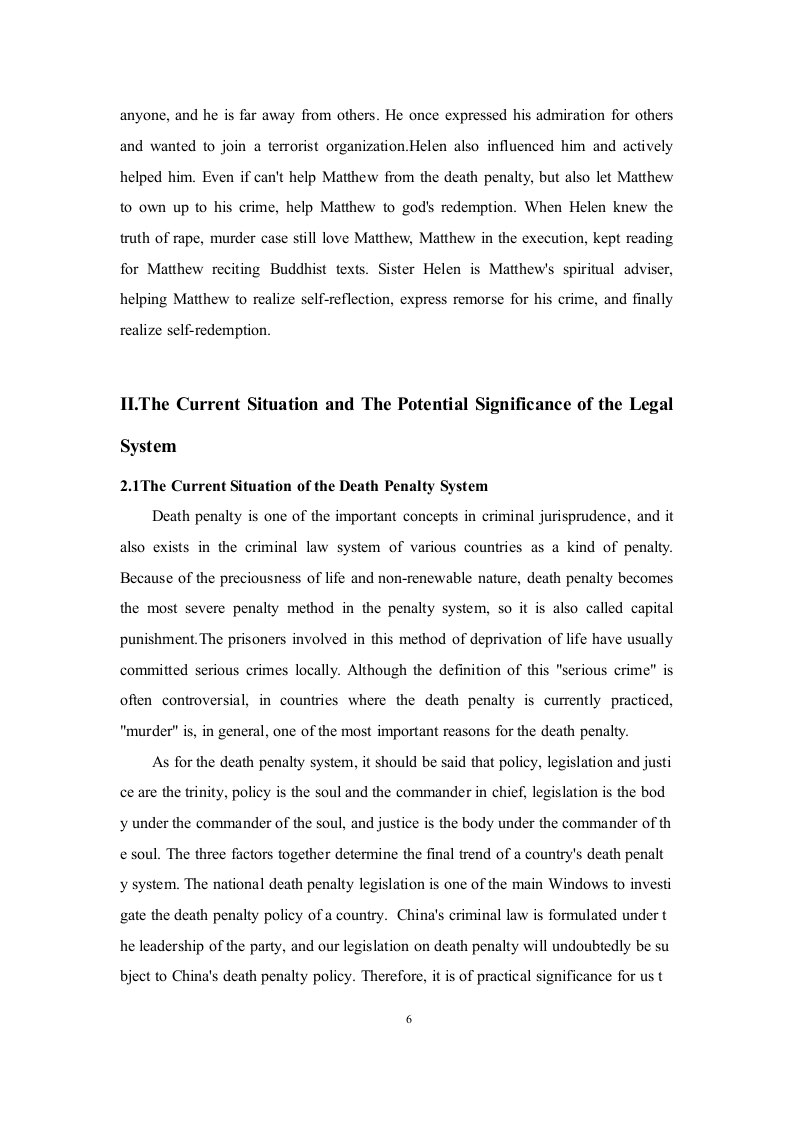 anyone, and he is far away from others. He once expressed his admiration for others and wanted to join a terrorist organization.Helen also influenced him and actively helped him. Even if can't help Matthew from the death penalty, but also let Matthew to own up to his crime, help Matthew to god's redemption. When Helen knew the truth of rape, murder case still love Matthew, Matthew in the execution, kept reading for Matthew reciting Buddhist texts. Sister Helen is Matthew's spiritual adviser, helping Matthew to realize self-reflection, express remorse for his crime, and finally realize self-redemption.

II.The Current Situation and The Potential Significance of the Legal System

2.1The Current Situation of the Death Penalty System

Death penalty is one of the important concepts in criminal jurisprudence, and it also exists in the criminal law system of various countries as a kind of penalty. Because of the preciousness of life and non-renewable nature, death penalty becomes the most severe penalty method in the penalty system, so it is also called capital punishment.The prisoners involved in this method of deprivation of life have usually committed serious crimes locally. Although the definition of this "serious crime" is often controversial, in countries where the death penalty is currently practiced, "murder" is, in general, one of the most important reasons for the death penalty.

As for the death penalty system, it should be said that policy, legislation and justi ce are the trinity, policy is the soul and the commander in chief, legislation is the bod y under the commander of the soul, and justice is the body under the commander of th e soul. The three factors together determine the final trend of a country's death penalt y system. The national death penalty legislation is one of the main Windows to investi gate the death penalty policy of a country. China's criminal law is formulated under t he leadership of the party, and our legislation on death penalty will undoubtedly be su bject to China's death penalty policy. Therefore, it is of practical significance for us t

6